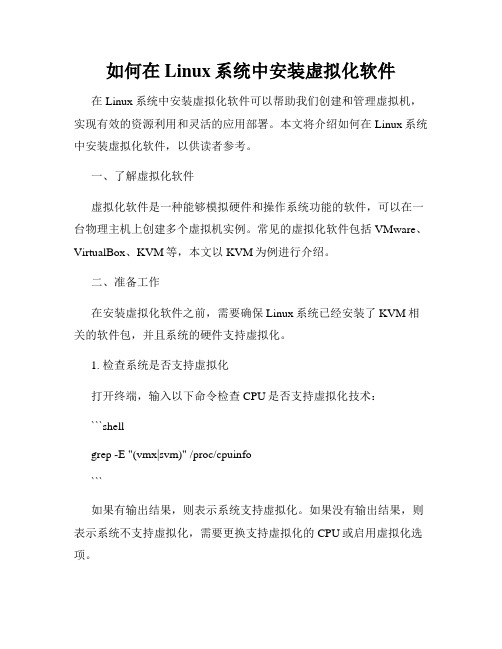 如何在 Linux 系统中安装虚拟化软件

在 Linux 系统中安装虚拟化软件可以帮助我们创建和管理虚拟机，实现有效的资源利用和灵活的应用部署。本文将介绍如何在 Linux 系统中安装虚拟化软件，以供读者参考。

一、了解虚拟化软件

虚拟化软件是一种能够模拟硬件和操作系统功能的软件，可以在一台物理主机上创建多个虚拟机实例。常见的虚拟化软件包括 VMware、VirtualBox、KVM 等，本文以 KVM 为例进行介绍。

二、准备工作

在安装虚拟化软件之前，需要确保 Linux 系统已经安装了 KVM 相关的软件包，并且系统的硬件支持虚拟化。

1. 检查系统是否支持虚拟化

打开终端，输入以下命令检查 CPU 是否支持虚拟化技术：

```shell

grep -E "(vmx|svm)" /proc/cpuinfo

```

如果有输出结果，则表示系统支持虚拟化。如果没有输出结果，则表示系统不支持虚拟化，需要更换支持虚拟化的 CPU 或启用虚拟化选项。